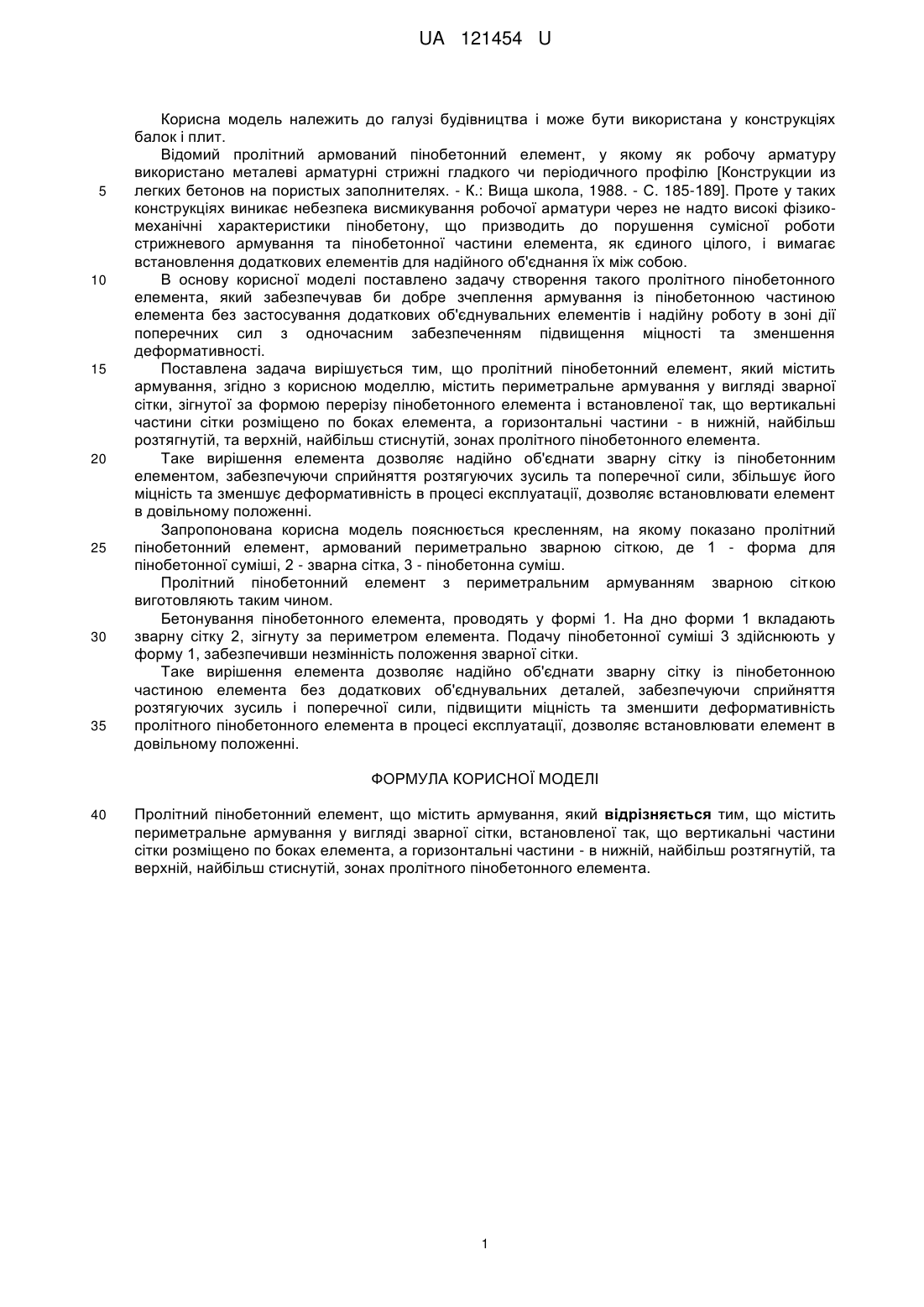 UA 121454 U

Корисна модель належить до галузі будівництва і може бути використана у конструкціях балок і плит.

Відомий пролітний армований пінобетонний елемент, у якому як робочу арматуру використано металеві арматурні стрижні гладкого чи періодичного профілю [Конструкции из легких бетонов на пористых заполнителях. - К.: Вища школа, 1988. - С. 185-189]. Проте у таких конструкціях виникає небезпека висмикування робочої арматури через не надто високі фізико-механічні характеристики пінобетону, що призводить до порушення сумісної роботи стрижневого армування та пінобетонної частини елемента, як єдиного цілого, і вимагає встановлення додаткових елементів для надійного об'єднання їх між собою.

В основу корисної моделі поставлено задачу створення такого пролітного пінобетонного елемента, який забезпечував би добре зчеплення армування із пінобетонною частиною елемента без застосування додаткових об'єднувальних елементів і надійну роботу в зоні дії поперечних сил з одночасним забезпеченням підвищення міцності та зменшення деформативності.

Поставлена задача вирішується тим, що пролітний пінобетонний елемент, який містить армування, згідно з корисною моделлю, містить периметральне армування у вигляді зварної сітки, зігнутої за формою перерізу пінобетонного елемента і встановленої так, що вертикальні частини сітки розміщено по боках елемента, а горизонтальні частини - в нижній, найбільш розтягнутій, та верхній, найбільш стиснутій, зонах пролітного пінобетонного елемента.

Таке вирішення елемента дозволяє надійно об'єднати зварну сітку із пінобетонним елементом, забезпечуючи сприйняття розтягуючих зусиль та поперечної сили, збільшує його міцність та зменшує деформативність в процесі експлуатації, дозволяє встановлювати елемент в довільному положенні.

Запропонована корисна модель пояснюється кресленням, на якому показано пролітний пінобетонний елемент, армований периметрально зварною сіткою, де 1 - форма для пінобетонної суміші, 2 - зварна сітка, 3 - пінобетонна суміш.

Пролітний пінобетонний елемент з периметральним армуванням зварною сіткою виготовляють таким чином.

Бетонування пінобетонного елемента, проводять у формі 1. На дно форми 1 вкладають зварну сітку 2, зігнуту за периметром елемента. Подачу пінобетонної суміші 3 здійснюють у форму 1, забезпечивши незмінність положення зварної сітки.

Таке вирішення елемента дозволяє надійно об'єднати зварну сітку із пінобетонною частиною елемента без додаткових об'єднувальних деталей, забезпечуючи сприйняття розтягуючих зусиль і поперечної сили, підвищити міцність та зменшити деформативність пролітного пінобетонного елемента в процесі експлуатації, дозволяє встановлювати елемент в довільному положенні.

ФОРМУЛА КОРИСНОЇ МОДЕЛІ

Пролітний пінобетонний елемент, що містить армування, який відрізняється тим, що містить периметральне армування у вигляді зварної сітки, встановленої так, що вертикальні частини сітки розміщено по боках елемента, а горизонтальні частини - в нижній, найбільш розтягнутій, та верхній, найбільш стиснутій, зонах пролітного пінобетонного елемента.

5
10
15
20
25
30
35
40

1